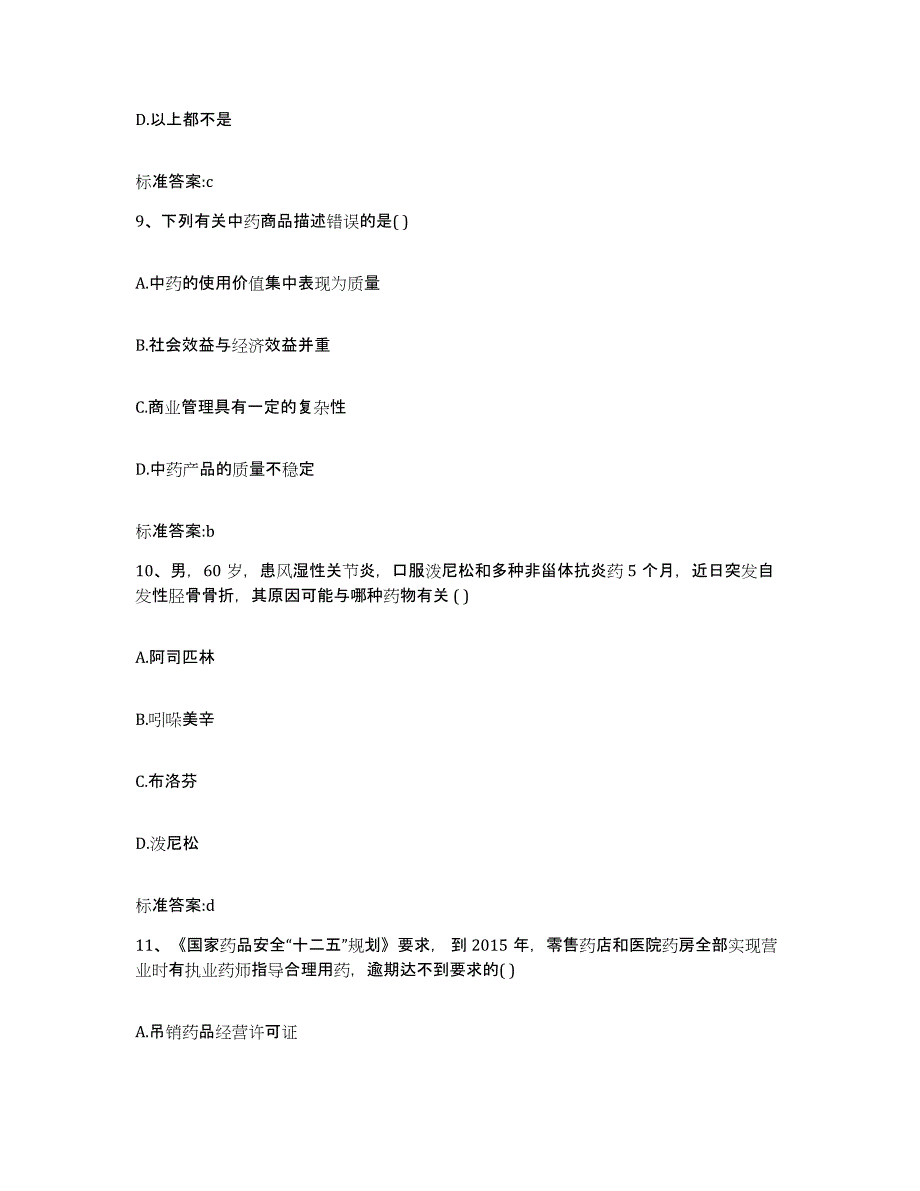 D.以上都不是

标准答案:c

9、下列有关中药商品描述错误的是( )

A.中药的使用价值集中表现为质量

B.社会效益与经济效益并重

C.商业管理具有一定的复杂性

D.中药产品的质量不稳定

标准答案:b

10、男，60 岁，患风湿性关节炎，口服泼尼松和多种非甾体抗炎药 5 个月，近日突发自发性胫骨骨折，其原因可能与哪种药物有关 ( )

A.阿司匹林

B.吲哚美辛

C.布洛芬

D.泼尼松

标准答案:d

11、《国家药品安全“十二五”规划》要求，到 2015 年，零售药店和医院药房全部实现营业时有执业药师指导合理用药，逾期达不到要求的( )

A.吊销药品经营许可证